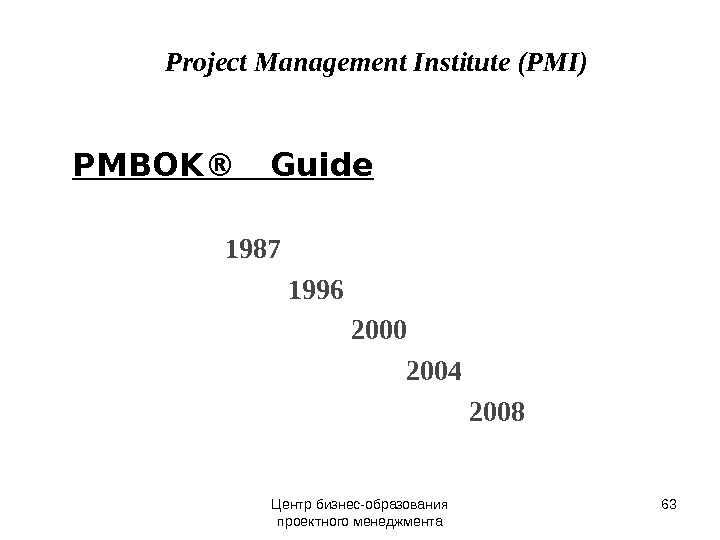 Project Management Institute (PMI)

PMBOK® Guide

1987

1996

2000

2004

2008

Центр бизнес-образования проектного менеджмента

63